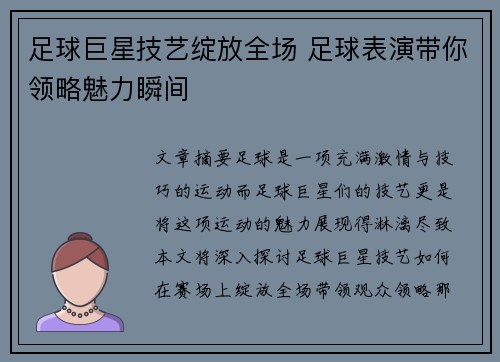 足球巨星技艺绽放全场 足球表演带你领略魅力瞬间

文章摘要足球是一项充满激情与技巧的运动而足球巨星们的技艺更是将这项运动的魅力展现得淋漓尽致本文将深入探讨足球巨星技艺如何在赛场上绽放全场带领观众领略那